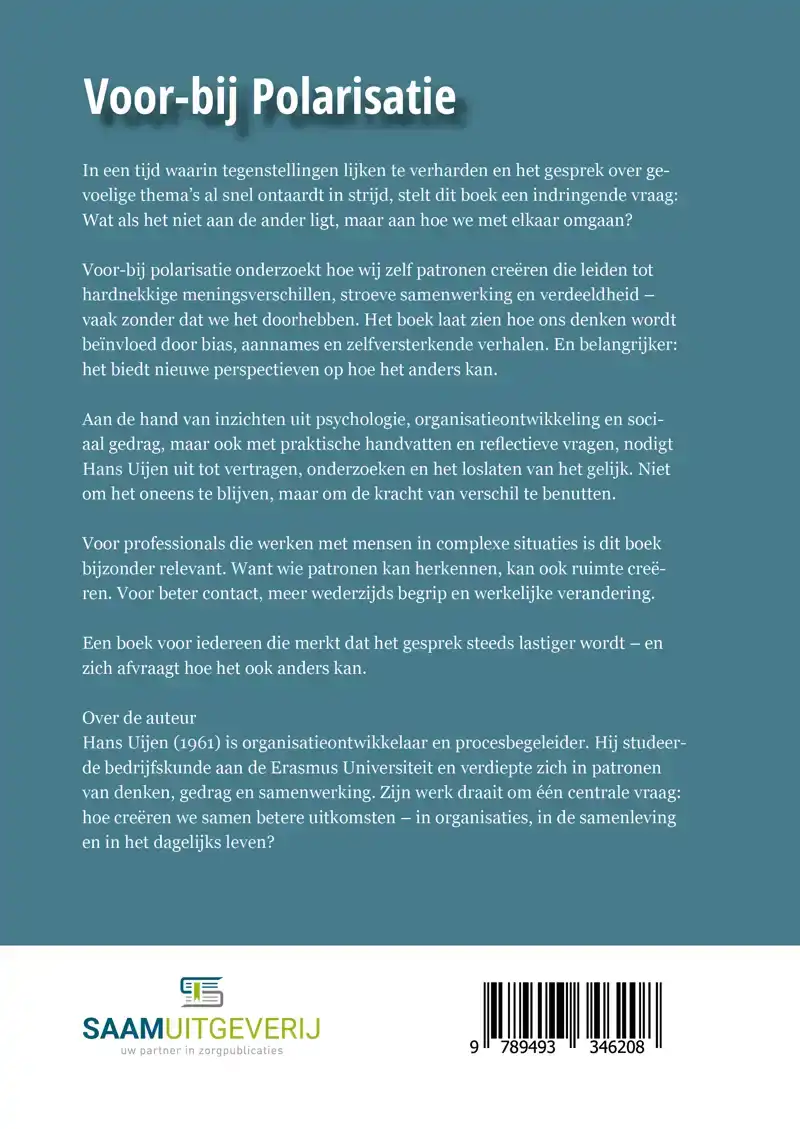 Voor-bij Polarisatie

In een tijd waarin tegenstellingen lijken te verharden en het gesprek over gevoelige thema's al snel ontaardt in strijd, stelt dit boek een indringende vraag: Wat als het niet aan de ander ligt, maar aan hoe we met elkaar omgaan?

Voor-bij polarisatie onderzoekt hoe wij zelf patronen creëren die leiden tot hardnekkige meningsverschillen, stroeve samenwerking en verdeeldheid – vaak zonder dat we het doorhebben. Het boek laat zien hoe ons denken wordt beïnvloed door bias, aannames en zelfversterkende verhalen. En belangrijker: het biedt nieuwe perspectieven op hoe het anders kan.

Aan de hand van inzichten uit psychologie, organisatieontwikkeling en sociaal gedrag, maar ook met praktische handvatten en reflectieve vragen, nodigt Hans Uijen uit tot vertragen, onderzoeken en het loslaten van het gelijk. Niet om het oneens te blijven, maar om de kracht van verschil te benutten.

Voor professionals die werken met mensen in complexe situaties is dit boek bijzonder relevant. Want wie patronen kan herkennen, kan ook ruimte creëren. Voor beter contact, meer wederzijds begrip en werkelijke verandering.

Een boek voor iedereen die merkt dat het gesprek steeds lastiger wordt – en zich afvraagt hoe het ook anders kan.

Over de auteur
Hans Uijen (1961) is organisatieontwikkelaar en procesbegeleider. Hij studeerde bedrijfskunde aan de Erasmus Universiteit en verdiepte zich in patronen van denken, gedrag en samenwerking. Zijn werk draait om één centrale vraag: hoe creëren we samen betere uitkomsten – in organisaties, in de samenleving en in het dagelijks leven?

SAAMUITGEVERIJ
uw partner in zorgpublicaties

9 789493 346208